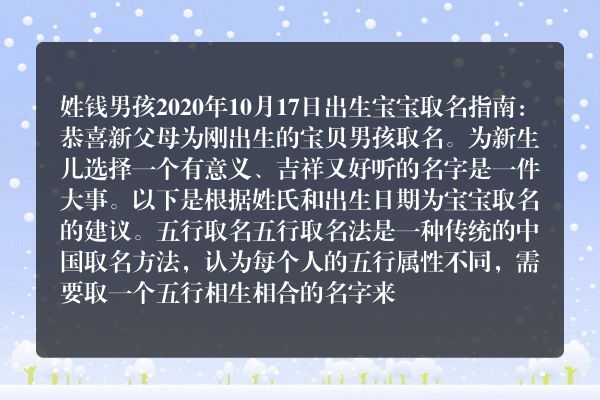 姓钱男孩2020年10月17日出生宝宝取名指南：恭喜新父母为刚出生的宝贝男孩取名。为新生儿选择一个有意义、吉祥又好听的名字是一件大事。以下是根据姓氏和出生日期为宝宝取名的建议。五行取名五行取名法是一种传统的中国取名方法，认为每个人的五行属性不同，需要取一个五行相生相合的名字来